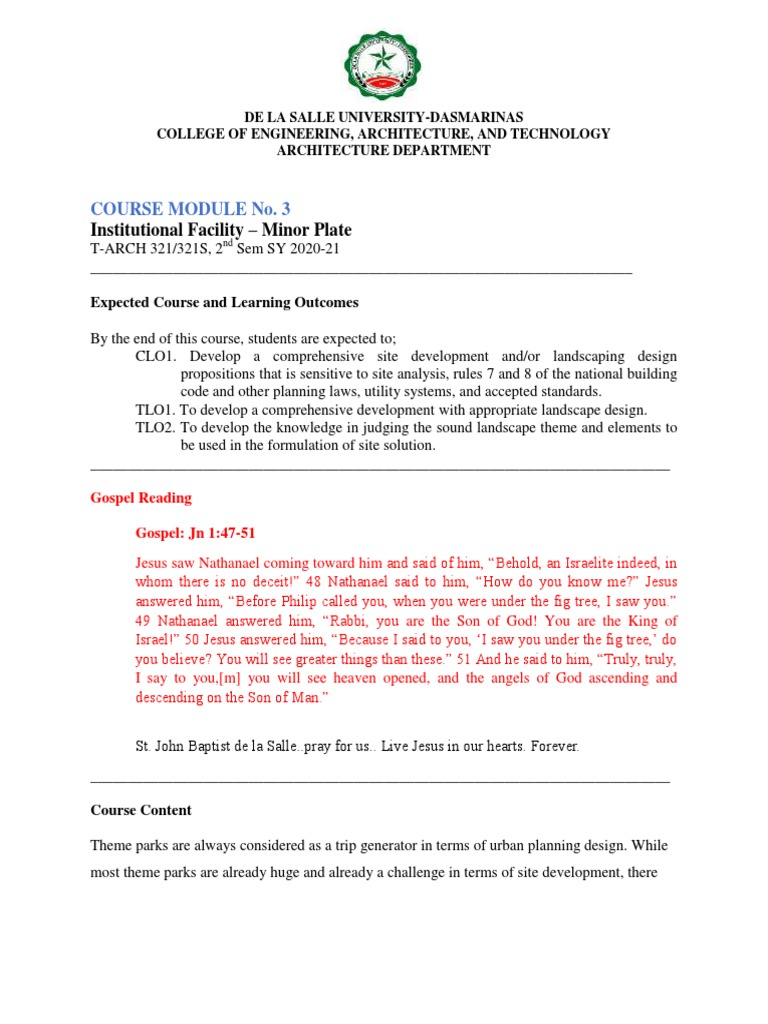 DE LA SALLE UNIVERSITY-DASMARINAS
COLLEGE OF ENGINEERING, ARCHITECTURE, AND TECHNOLOGY
ARCHITECTURE DEPARTMENT

COURSE MODULE No. 3
Institutional Facility – Minor Plate
T-ARCH 321/321S, 2$^{nd}$ Sem SY 2020-21

Expected Course and Learning Outcomes

By the end of this course, students are expected to;
CLO1. Develop a comprehensive site development and/or landscaping design propositions that is sensitive to site analysis, rules 7 and 8 of the national building code and other planning laws, utility systems, and accepted standards.
TLO1. To develop a comprehensive development with appropriate landscape design.
TLO2. To develop the knowledge in judging the sound landscape theme and elements to be used in the formulation of site solution.

Gospel Reading

Gospel: Jn 1:47-51

Jesus saw Nathanael coming toward him and said of him, “Behold, an Israelite indeed, in whom there is no deceit!” 48 Nathanael said to him, “How do you know me?” Jesus answered him, “Before Philip called you, when you were under the fig tree, I saw you.” 49 Nathanael answered him, “Rabbi, you are the Son of God! You are the King of Israel!” 50 Jesus answered him, “Because I said to you, ‘I saw you under the fig tree,’ do you believe? You will see greater things than these.” 51 And he said to him, “Truly, truly, I say to you,[m] you will see heaven opened, and the angels of God ascending and descending on the Son of Man.”

St. John Baptist de la Salle..pray for us.. Live Jesus in our hearts. Forever.

Course Content

Theme parks are always considered as a trip generator in terms of urban planning design. While most theme parks are already huge and already a challenge in terms of site development, there